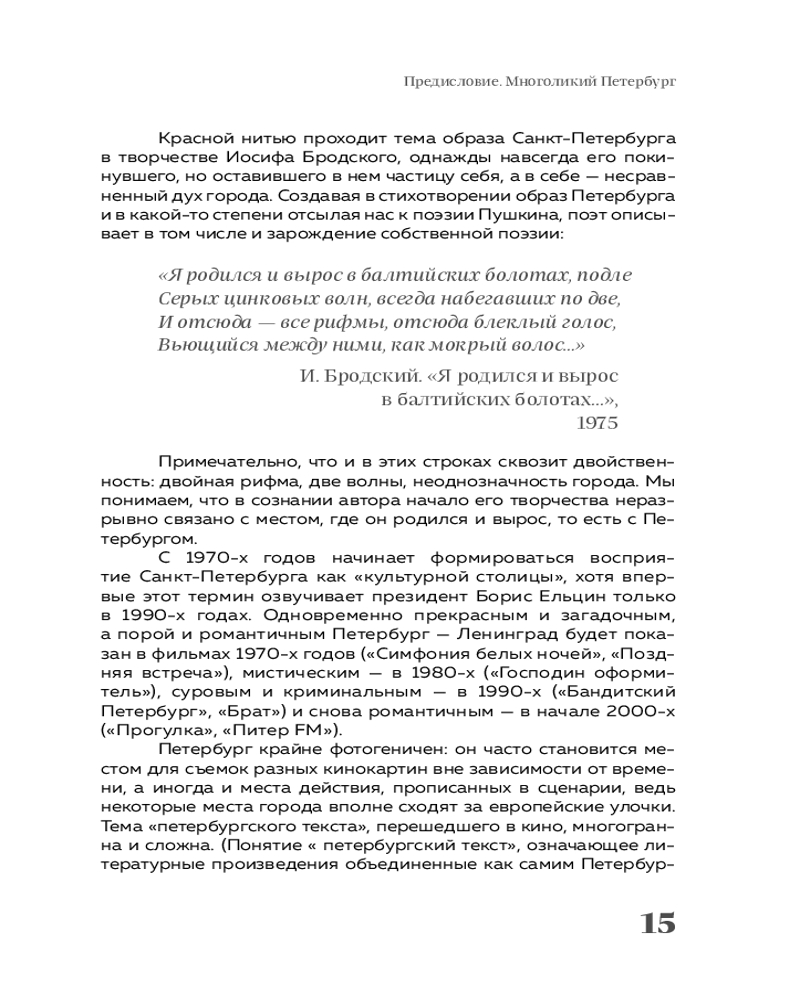 Предисловие. Многоликий Петербург

Красной нитью проходит тема образа Санкт-Петербурга в творчестве Иосифа Бродского, однажды навсегда его покинувшего, но оставившего в нем частицу себя, а в себе — несравненный дух города. Создавая в стихотворении образ Петербурга и в какой-то степени отсылая нас к поэзии Пушкина, поэт описывает в том числе и зарождение собственной поэзии:

«Я родился и вырос в балтийских болотах, подле
Серых цинковых волн, всегда набегавших по две,
И отсюда — все рифмы, отсюда блеклый голос,
Вьющийся между ними, как мокрый волос...»

И. Бродский. «Я родился и вырос в балтийских болотах...», 1975

Примечательно, что и в этих строках сквозит двойственность: двойная рифма, две волны, неоднозначность города. Мы понимаем, что в сознании автора начало его творчества неразрывно связано с местом, где он родился и вырос, то есть с Петербургом.

С 1970-х годов начинает формироваться восприятие Санкт-Петербурга как «культурной столицы», хотя впервые этот термин озвучивает президент Борис Ельцин только в 1990-х годах. Одновременно прекрасным и загадочным, а порой и романтичным Петербург — Ленинград будет показан в фильмах 1970-х годов («Симфония белых ночей», «Поздняя встреча»), мистическим — в 1980-х («Господин оформитель»), суровым и криминальным — в 1990-х («Бандитский Петербург», «Брат») и снова романтичным — в начале 2000-х («Прогулка», «Питер FM»).

Петербург крайне фотогеничен: он часто становится местом для съемок разных кинокартин вне зависимости от времени, а иногда и места действия, прописанных в сценарии, ведь некоторые места города вполне сходят за европейские улочки. Тема «петербургского текста», перешедшего в кино, многогранна и сложна. (Понятие « петербургский текст», означающее литературные произведения объединенные как самим Петербур-

15